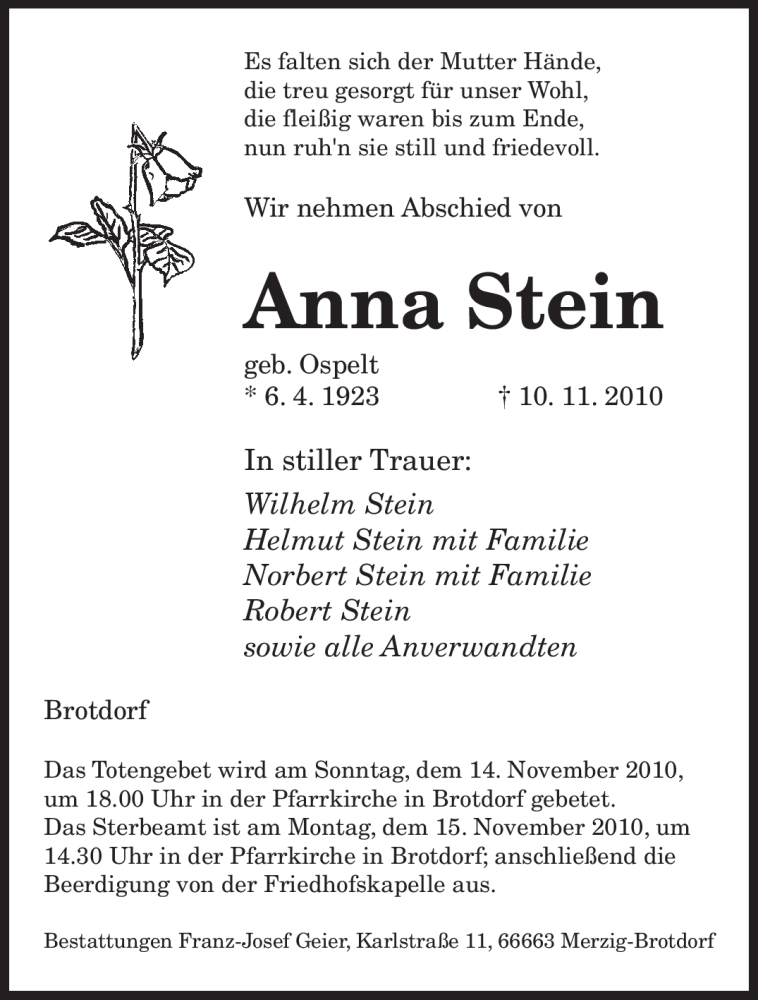 Es falten sich der Mutter Hände,
die treu gesorgt für unser Wohl,
die fleißig waren bis zum Ende,
nun ruh'n sie still und friedevoll.

Wir nehmen Abschied von

Anna Stein

geb. Ospelt
* 6. 4. 1923 † 10. 11. 2010

In stiller Trauer:
Wilhelm Stein
Helmut Stein mit Familie
Norbert Stein mit Familie
Robert Stein
sowie alle Anverwandten

Brotdorf

Das Totengebet wird am Sonntag, dem 14. November 2010, um 18.00 Uhr in der Pfarrkirche in Brotdorf gebetet.
Das Sterbeamt ist am Montag, dem 15. November 2010, um 14.30 Uhr in der Pfarrkirche in Brotdorf; anschließend die Beerdigung von der Friedhofskapelle aus.

Bestattungen Franz-Josef Geier, Karlstraße 11, 66663 Merzig-Brotdorf